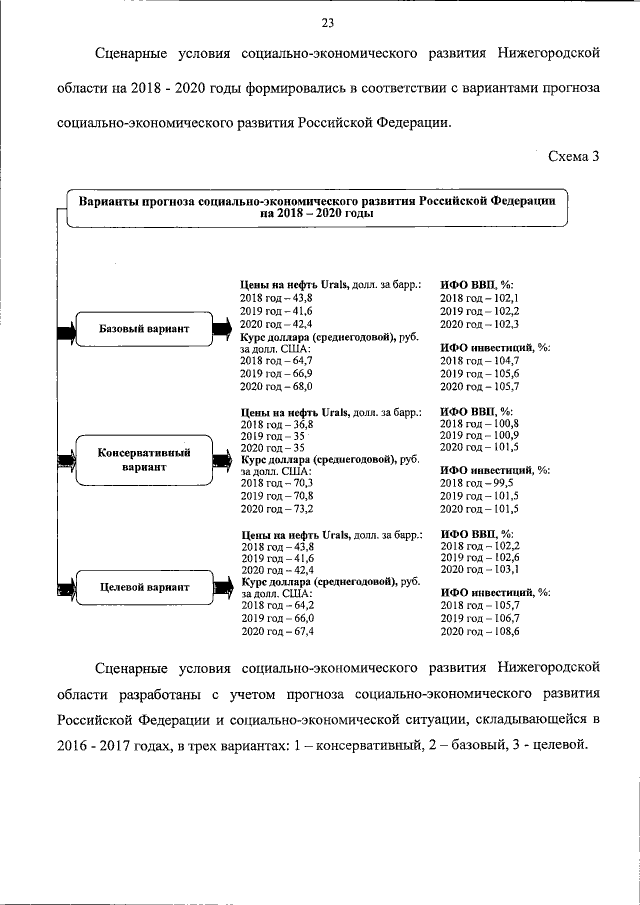 23

Сценарные условия социально-экономического развития Нижегородской области на 2018 - 2020 годы формировались в соответствии с вариантами прогноза социально-экономического развития Российской Федерации.

Схема 3

Варианты прогноза социально-экономического развития Российской Федерации на 2018 – 2020 годы

Базовый вариант

Цены на нефть Urals, долл. за барр.:
2018 год – 43,8
2019 год – 41,6
2020 год – 42,4
Курс доллара (среднегодовой), руб. за долл. США:
2018 год – 64,7
2019 год – 66,9
2020 год – 68,0

ИФО ВВП, %:
2018 год – 102,1
2019 год – 102,2
2020 год – 102,3
ИФО инвестиций, %:
2018 год – 104,7
2019 год – 105,6
2020 год – 105,7

Консервативный вариант

Цены на нефть Urals, долл. за барр.:
2018 год – 36,8
2019 год – 35
2020 год – 35
Курс доллара (среднегодовой), руб. за долл. США:
2018 год – 70,3
2019 год – 70,8
2020 год – 73,2

ИФО ВВП, %:
2018 год – 100,8
2019 год – 100,9
2020 год – 101,5
ИФО инвестиций, %:
2018 год – 99,5
2019 год – 101,5
2020 год – 101,5

Целевой вариант

Цены на нефть Urals, долл. за барр.:
2018 год – 43,8
2019 год – 41,6
2020 год – 42,4
Курс доллара (среднегодовой), руб. за долл. США:
2018 год – 64,2
2019 год – 66,0
2020 год – 67,4

ИФО ВВП, %:
2018 год – 102,2
2019 год – 102,6
2020 год – 103,1
ИФО инвестиций, %:
2018 год – 105,7
2019 год – 106,7
2020 год – 108,6

Сценарные условия социально-экономического развития Нижегородской области разработаны с учетом прогноза социально-экономического развития Российской Федерации и социально-экономической ситуации, складывающейся в 2016 - 2017 годах, в трех вариантах: 1 – консервативный, 2 – базовый, 3 - целевой.